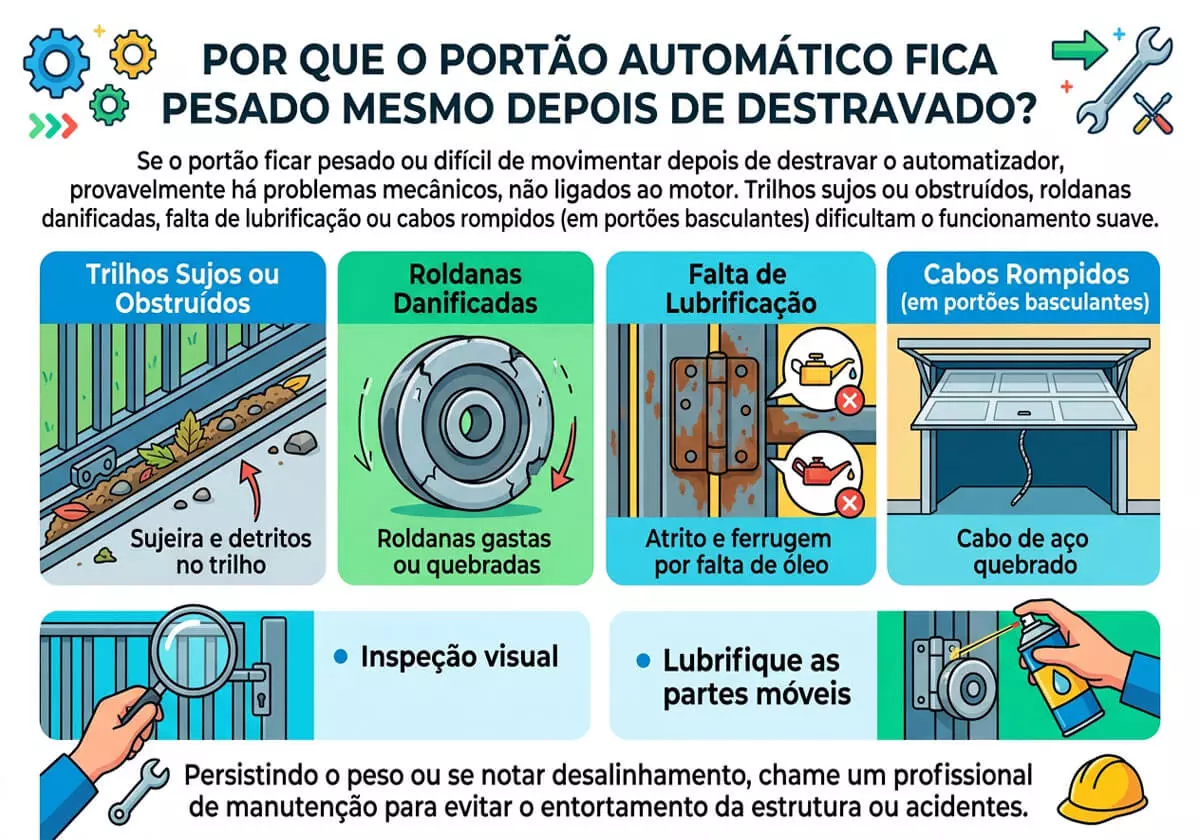 POR QUE O PORTÃO AUTOMÁTICO FICA PESADO MESMO DEPOIS DE DESTRAVADO?

Se o portão ficar pesado ou difícil de movimentar depois de destravar o automatizador, provavelmente há problemas mecânicos, não ligados ao motor. Trilhos sujos ou obstruídos, roldanas danificadas, falta de lubrificação ou cabos rompidos (em portões basculantes) dificultam o funcionamento suave.

Trilhos Sujos ou Obstruídos

Sujeira e detritos no trilho

Roldanas Danificadas

Roldanas gastas ou quebradas

Falta de Lubrificação

Atrito e ferrugem por falta de óleo

Cabos Rompidos (em portões basculantes)

Cabo de aço quebrado

• Inspeção visual

• Lubrifique as partes móveis

Persistindo o peso ou se notar desalinhamento, chame um profissional de manutenção para evitar o entortamento da estrutura ou acidentes.